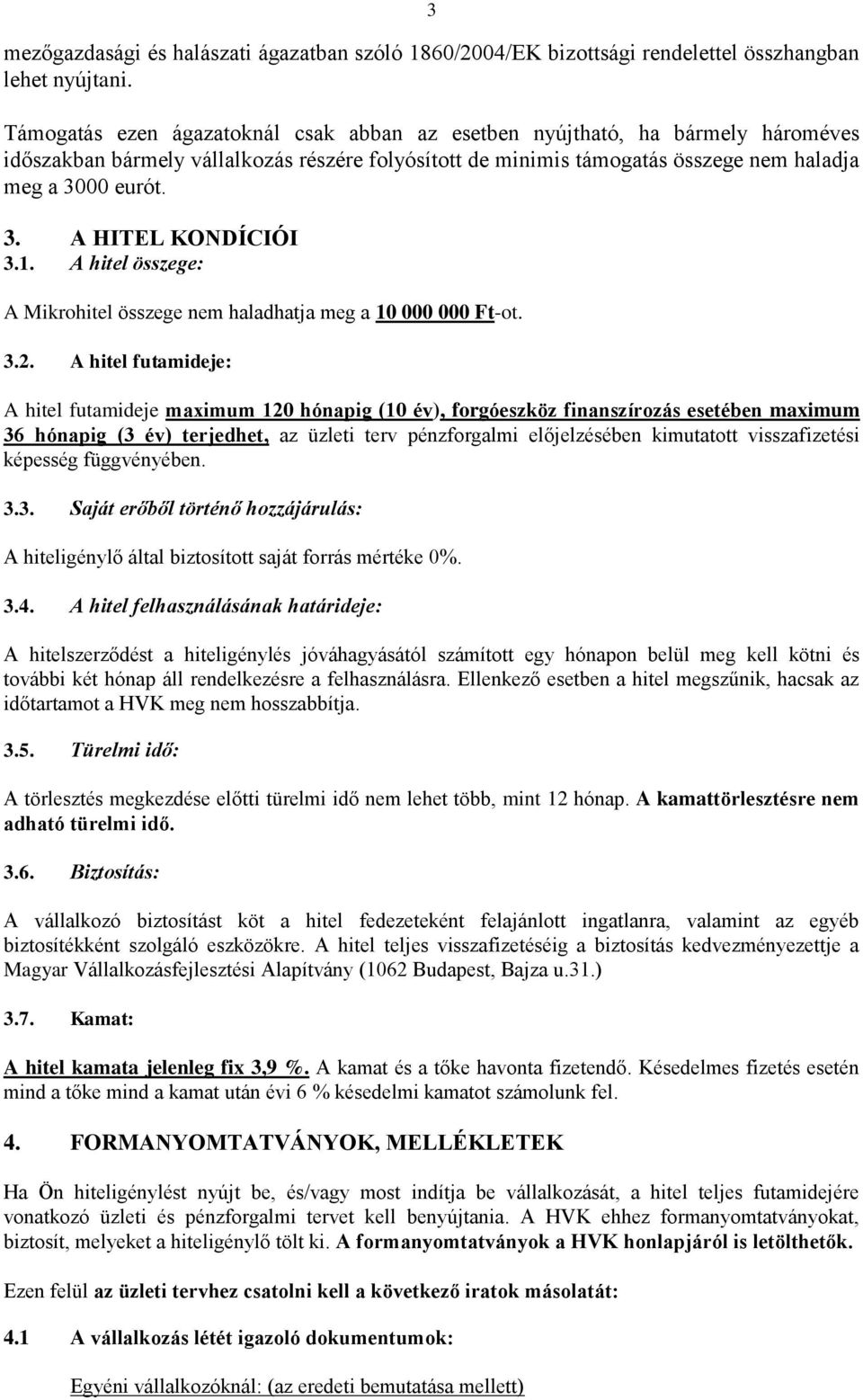 3

mezőgazdasági és halászati ágazatban szóló 1860/2004/EK bizottsági rendelettel összhangban lehet nyújtani.

Támogatás ezen ágazatoknál csak abban az esetben nyújtható, ha bármely hároméves időszakban bármely vállalkozás részére folyósított de minimis támogatás összege nem haladja meg a 3000 eurót.

3. A HITEL KONDÍCIÓI
3.1. A hitel összege:

A Mikrohitel összege nem haladhatja meg a 10 000 000 Ft-ot.

3.2. A hitel futamideje:

A hitel futamideje maximum 120 hónapig (10 év), forgóeszköz finanszírozás esetében maximum 36 hónapig (3 év) terjedhet, az üzleti terv pénzforgalmi előjelzésében kimutatott visszafizetési képesség függvényében.

3.3. Saját erőből történő hozzájárulás:

A hiteligénylő által biztosított saját forrás mértéke 0%.

3.4. A hitel felhasználásának határideje:

A hitelszerződést a hiteligénylés jóváhagyásától számított egy hónapon belül meg kell kötni és további két hónap áll rendelkezésre a felhasználásra. Ellenkező esetben a hitel megszűnik, hacsak az időtartamot a HVK meg nem hosszabbítja.

3.5. Türelmi idő:

A törlesztés megkezdése előtti türelmi idő nem lehet több, mint 12 hónap. A kamattörlesztésre nem adható türelmi idő.

3.6. Biztosítás:

A vállalkozó biztosítást köt a hitel fedezeteként felajánlott ingatlanra, valamint az egyéb biztosítékként szolgáló eszközökre. A hitel teljes visszafizetéséig a biztosítás kedvezményezettje a Magyar Vállalkozásfejlesztési Alapítvány (1062 Budapest, Bajza u.31.)

3.7. Kamat:

A hitel kamata jelenleg fix 3,9 %. A kamat és a tőke havonta fizetendő. Késedelmes fizetés esetén mind a tőke mind a kamat után évi 6 % késedelmi kamatot számolunk fel.

4. FORMANYOMTATVÁNYOK, MELLÉKLETEK

Ha Ön hiteligénylést nyújt be, és/vagy most indítja be vállalkozását, a hitel teljes futamidejére vonatkozó üzleti és pénzforgalmi tervet kell benyújtania. A HVK ehhez formanyomtatványokat, biztosít, melyeket a hiteligénylő tölt ki. A formanyomtatványok a HVK honlapjáról is letölthetők.

Ezen felül az üzleti tervhez csatolni kell a következő iratok másolatát:

4.1 A vállalkozás létét igazoló dokumentumok:

Egyéni vállalkozóknál: (az eredeti bemutatása mellett)